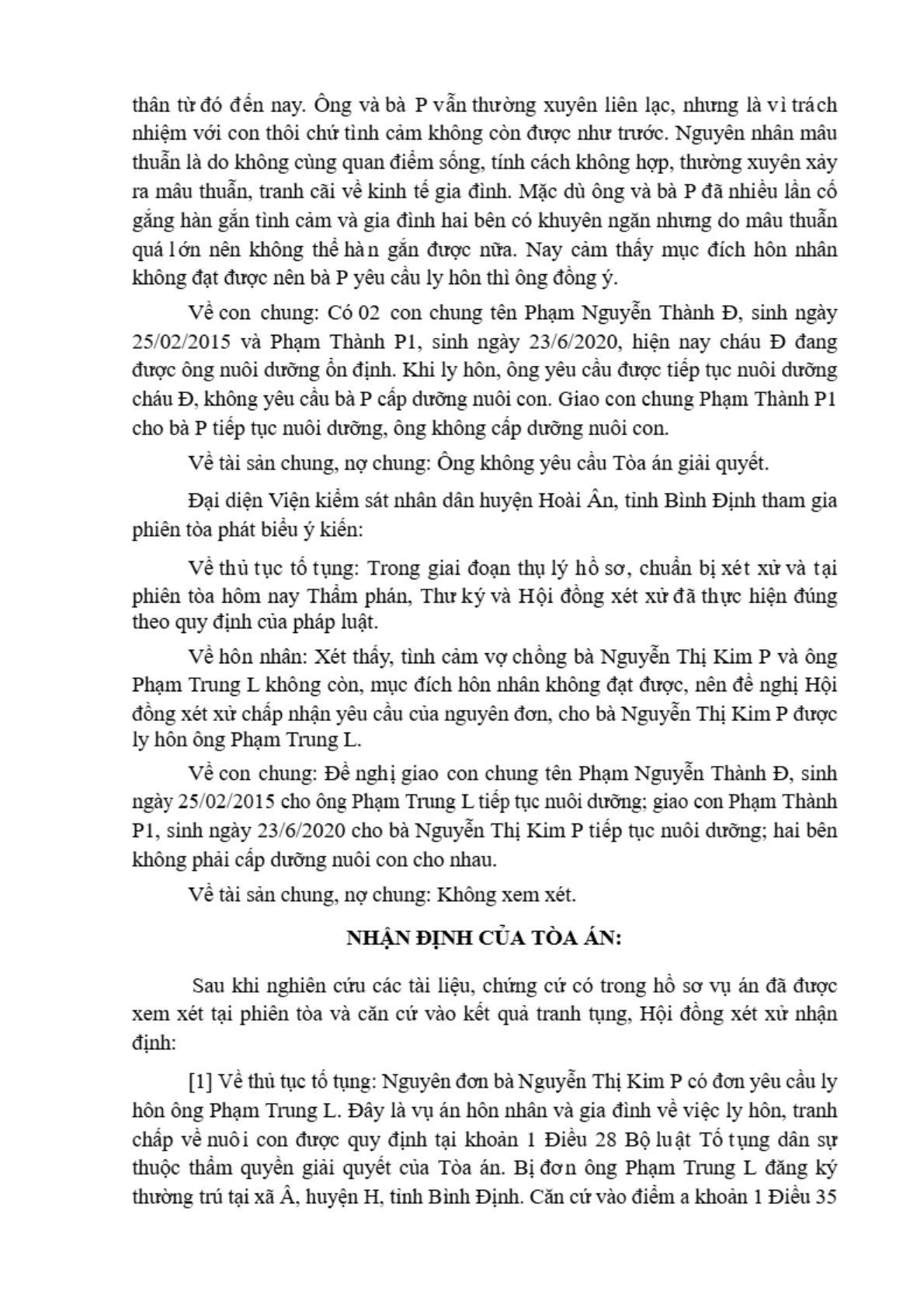 thân từ đó đến nay. Ông và bà P vẫn thường xuyên liên lạc, nhưng là vì trách nhiệm với con thôi chứ tình cảm không còn được như trước. Nguyên nhân mâu thuẫn là do không cùng quan điểm sống, tính cách không hợp, thường xuyên xảy ra mâu thuẫn, tranh cãi về kinh tế gia đình. Mặc dù ông và bà P đã nhiều lần cố gắng hàn gắn tình cảm và gia đình hai bên có khuyên ngăn nhưng do mâu thuẫn quá lớn nên không thể hàn gắn được nữa. Nay cảm thấy mục đích hôn nhân không đạt được nên bà P yêu cầu ly hôn thì ông đồng ý.

Về con chung: Có 02 con chung tên Phạm Nguyễn Thành Đ, sinh ngày 25/02/2015 và Phạm Thành P1, sinh ngày 23/6/2020, hiện nay cháu Đ đang được ông nuôi dưỡng ổn định. Khi ly hôn, ông yêu cầu được tiếp tục nuôi dưỡng cháu Đ, không yêu cầu bà P cấp dưỡng nuôi con. Giao con chung Phạm Thành P1 cho bà P tiếp tục nuôi dưỡng, ông không cấp dưỡng nuôi con.

Về tài sản chung, nợ chung: Ông không yêu cầu Tòa án giải quyết.

Đại diện Viện kiểm sát nhân dân huyện Hoài Ân, tỉnh Bình Định tham gia phiên tòa phát biểu ý kiến:

Về thủ tục tố tụng: Trong giai đoạn thụ lý hồ sơ, chuẩn bị xét xử và tại phiên tòa hôm nay Thẩm phán, Thư ký và Hội đồng xét xử đã thực hiện đúng theo quy định của pháp luật.

Về hôn nhân: Xét thấy, tình cảm vợ chồng bà Nguyễn Thị Kim P và ông Phạm Trung L không còn, mục đích hôn nhân không đạt được, nên đề nghị Hội đồng xét xử chấp nhận yêu cầu của nguyên đơn, cho bà Nguyễn Thị Kim P được ly hôn ông Phạm Trung L.

Về con chung: Đề nghị giao con chung tên Phạm Nguyễn Thành Đ, sinh ngày 25/02/2015 cho ông Phạm Trung L tiếp tục nuôi dưỡng; giao con Phạm Thành P1, sinh ngày 23/6/2020 cho bà Nguyễn Thị Kim P tiếp tục nuôi dưỡng; hai bên không phải cấp dưỡng nuôi con cho nhau.

Về tài sản chung, nợ chung: Không xem xét.

NHẬN ĐỊNH CỦA TÒA ÁN:

Sau khi nghiên cứu các tài liệu, chứng cứ có trong hồ sơ vụ án đã được xem xét tại phiên tòa và căn cứ vào kết quả tranh tụng, Hội đồng xét xử nhận định:

[1] Về thủ tục tố tụng: Nguyên đơn bà Nguyễn Thị Kim P có đơn yêu cầu ly hôn ông Phạm Trung L. Đây là vụ án hôn nhân và gia đình về việc ly hôn, tranh chấp về nuôi con được quy định tại khoản 1 Điều 28 Bộ luật Tố tụng dân sự thuộc thẩm quyền giải quyết của Tòa án. Bị đơn ông Phạm Trung L đăng ký thường trú tại xã Â, huyện H, tỉnh Bình Định. Căn cứ vào điểm a khoản 1 Điều 35